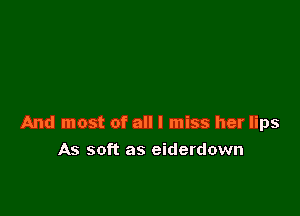 And most of all I miss her lips
As soft as eiderdown